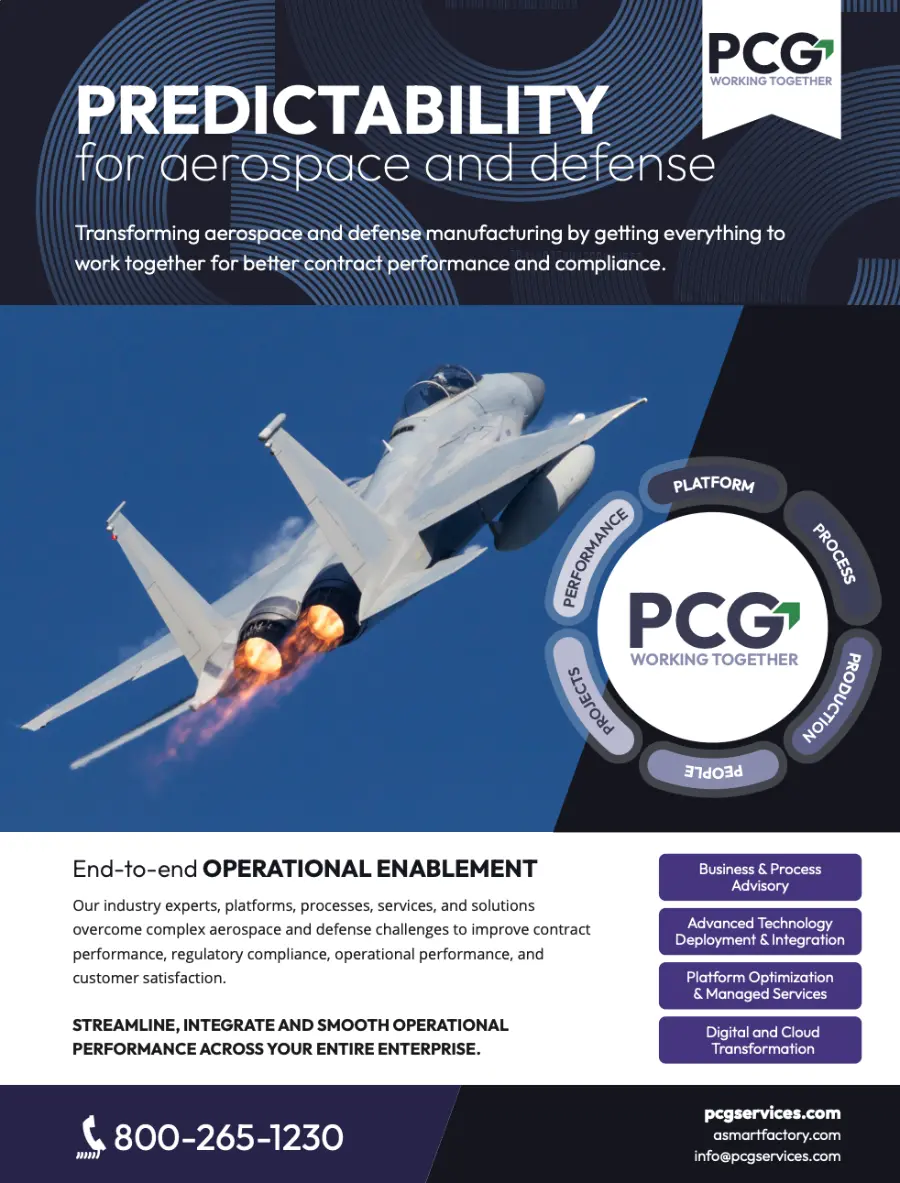 PCG
WORKING TOGETHER

PREDICTABILITY
for aerospace and defense

Transforming aerospace and defense manufacturing by getting everything to work together for better contract performance and compliance.

PLATFORM
PROCESS
PRODUCTION
PEOPLE
PROJECTS
PERFORMANCE

PCG
WORKING TOGETHER

End-to-end OPERATIONAL ENABLEMENT

Our industry experts, platforms, processes, services, and solutions overcome complex aerospace and defense challenges to improve contract performance, regulatory compliance, operational performance, and customer satisfaction.

STREAMLINE, INTEGRATE AND SMOOTH OPERATIONAL PERFORMANCE ACROSS YOUR ENTIRE ENTERPRISE.

Business & Process Advisory

Advanced Technology Deployment & Integration

Platform Optimization & Managed Services

Digital and Cloud Transformation

800-265-1230

pcgservices.com
asmartfactory.com
info@pcgservices.com